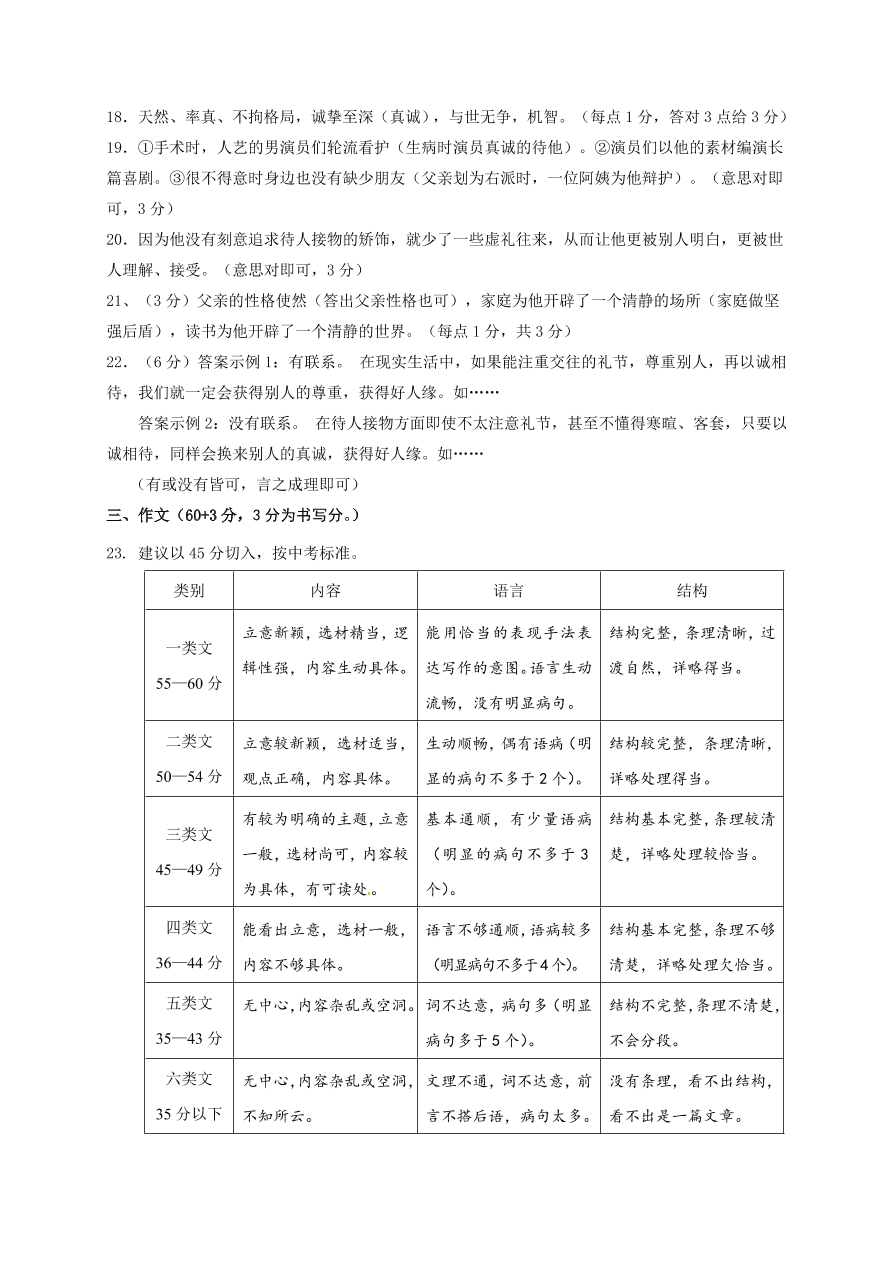 18．天然、率真、不拘格局，诚挚至深（真诚），与世无争，机智。（每点 1 分，答对 3 点给 3 分）
19．①手术时，人艺的男演员们轮流看护（生病时演员真诚的待他）。②演员们以他的素材编演长篇喜剧。③很不得意时身边也没有缺少朋友（父亲划为右派时，一位阿姨为他辩护）。（意思对即可，3 分）
20．因为他没有刻意追求待人接物的矫饰，就少了一些虚礼往来，从而让他更被别人明白，更被世人理解、接受。（意思对即可，3 分）
21、（3 分）父亲的性格使然（答出父亲性格也可），家庭为他开辟了一个清静的场所（家庭做坚强后盾），读书为他开辟了一个清静的世界。（每点 1 分，共 3 分）
22．（6 分）答案示例 1：有联系。 在现实生活中，如果能注重交往的礼节，尊重别人，再以诚相待，我们就一定会获得别人的尊重，获得好人缘。如……
答案示例 2：没有联系。 在待人接物方面即使不太注意礼节，甚至不懂得寒暄、客套，只要以诚相待，同样会换来别人的真诚，获得好人缘。如……
（有或没有皆可，言之成理即可）
三、作文（60+3 分，3 分为书写分。）
23. 建议以 45 分切入，按中考标准。

| 类别 | 内容 | 语言 | 结构 |
|---|---|---|---|
| 一类文 55—60 分 | 立意新颖，选材精当，逻辑性强，内容生动具体。 | 能用恰当的表现手法表达写作的意图。语言生动流畅，没有明显病句。 | 结构完整，条理清晰，过渡自然，详略得当。 |
| 二类文 50—54 分 | 立意较新颖，选材适当，观点正确，内容具体。 | 生动顺畅，偶有语病（明显的病句不多于 2 个）。 | 结构较完整，条理清晰，详略处理得当。 |
| 三类文 45—49 分 | 有较为明确的主题，立意一般，选材尚可，内容较为具体，有可读处。 | 基本通顺，有少量语病（明显的病句不多于 3 个）。 | 结构基本完整，条理较清楚，详略处理较恰当。 |
| 四类文 36—44 分 | 能看出立意，选材一般，内容不够具体。 | 语言不够通顺，语病较多（明显病句不多于 4 个）。 | 结构基本完整，条理不够清楚，详略处理欠恰当。 |
| 五类文 35—43 分 | 无中心，内容杂乱或空洞。 | 词不达意，病句多（明显病句多于 5 个）。 | 结构不完整，条理不清楚，不会分段。 |
| 六类文 35 分以下 | 无中心，内容杂乱或空洞，不知所云。 | 文理不通，词不达意，前言不搭后语，病句太多。 | 没有条理，看不出结构，看不出是一篇文章。 |